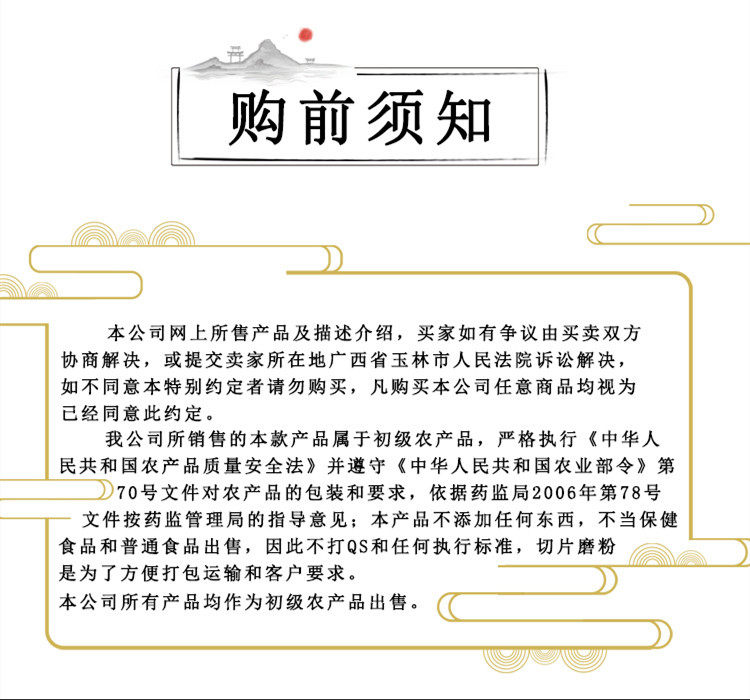 购前须知

本公司网上所售产品及描述介绍，买家如有争议由买卖双方协商解决，或提交卖家所在地广西省玉林市人民法院诉讼解决，如不同意本特别约定者请勿购买，凡购买本公司任意商品均视为已经同意此约定。

我公司所销售的本款产品属于初级农产品，严格执行《中华人民共和国农产品质量安全法》并遵守《中华人民共和国农业部令》第70号文件对农产品的包装和要求，依据药监局2006年第78号文件按药监管理局的指导意见；本产品不添加任何东西，不当保健食品和普通食品出售，因此不打QS和任何执行标准，切片磨粉是为了方便打包运输和客户要求。

本公司所有产品均作为初级农产品出售。